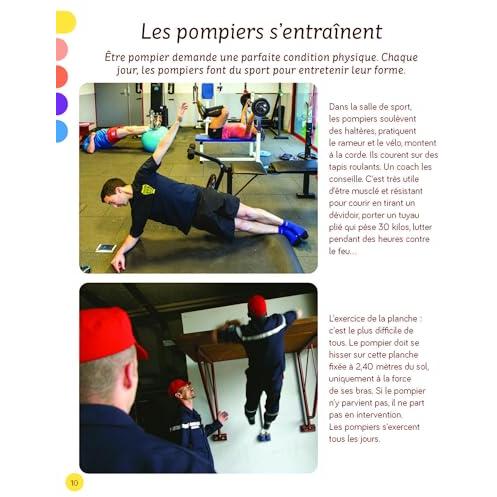 Les pompiers s'entraînent

Être pompier demande une parfaite condition physique. Chaque jour, les pompiers font du sport pour entretenir leur forme.

Dans la salle de sport, les pompiers soulèvent des haltères, pratiquent le rameur et le vélo, montent à la corde. Ils courent sur des tapis roulants. Un coach les conseille. C'est très utile d'être musclé et résistant pour courir en tirant un dévidoir, porter un tuyau plié qui pèse 30 kilos, lutter pendant des heures contre le feu...

L'exercice de la planche : c'est le plus difficile de tous. Le pompier doit se hisser sur cette planche fixée à 2,40 mètres du sol, uniquement à la force de ses bras. Si le pompier n'y parvient pas, il ne part pas en intervention. Les pompiers s'exercent tous les jours.

10